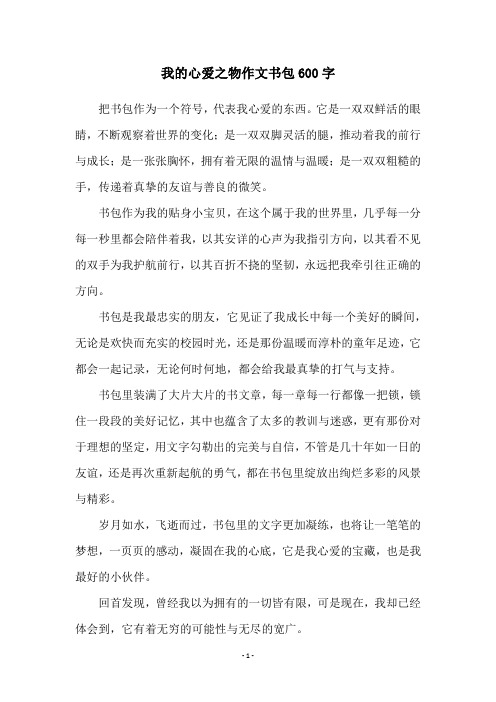 我的心爱之物作文书包 600 字

把书包作为一个符号，代表我心爱的东西。它是一双双鲜活的眼睛，不断观察着世界的变化；是一双双脚灵活的腿，推动着我的前行与成长；是一张张胸怀，拥有着无限的温情与温暖；是一双双粗糙的手，传递着真挚的友谊与善良的微笑。

书包作为我的贴身小宝贝，在这个属于我的世界里，几乎每一分每一秒里都会陪伴着我，以其安详的心声为我指引方向，以其看不见的双手为我护航前行，以其百折不挠的坚韧，永远把我牵引往正确的方向。

书包是我最忠实的朋友，它见证了我成长中每一个美好的瞬间，无论是欢快而充实的校园时光，还是那份温暖而淳朴的童年足迹，它都会一起记录，无论何时何地，都会给我最真挚的打气与支持。

书包里装满了大片大片的书文章，每一章每一行都像一把锁，锁住一段段的美好记忆，其中也蕴含了太多的教训与迷惑，更有那份对于理想的坚定，用文字勾勒出的完美与自信，不管是几十年如一日的友谊，还是再次重新起航的勇气，都在书包里绽放出绚烂多彩的风景与精彩。

岁月如水，飞逝而过，书包里的文字更加凝练，也将让一笔笔的梦想，一页页的感动，凝固在我的心底，它是我心爱的宝藏，也是我最好的小伙伴。

回首发现，曾经我以为拥有的一切皆有限，可是现在，我却已经体会到，它有着无穷的可能性与无尽的宽广。

- 1 -